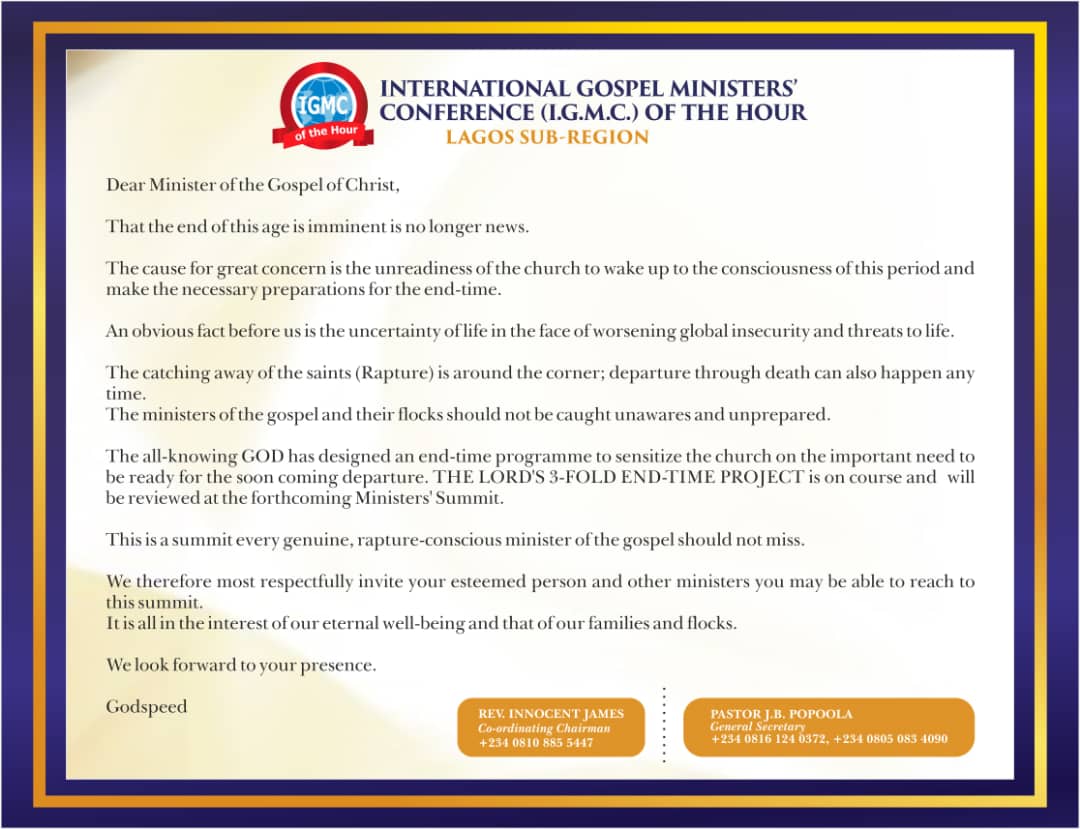 IGMC
of the Hour

INTERNATIONAL GOSPEL MINISTERS' CONFERENCE (I.G.M.C.) OF THE HOUR
LAGOS SUB-REGION

Dear Minister of the Gospel of Christ,

That the end of this age is imminent is no longer news.

The cause for great concern is the unreadiness of the church to wake up to the consciousness of this period and make the necessary preparations for the end-time.

An obvious fact before us is the uncertainty of life in the face of worsening global insecurity and threats to life.

The catching away of the saints (Rapture) is around the corner; departure through death can also happen any time.
The ministers of the gospel and their flocks should not be caught unawares and unprepared.

The all-knowing GOD has designed an end-time programme to sensitize the church on the important need to be ready for the soon coming departure. THE LORD'S 3-FOLD END-TIME PROJECT is on course and will be reviewed at the forthcoming Ministers' Summit.

This is a summit every genuine, rapture-conscious minister of the gospel should not miss.

We therefore most respectfully invite your esteemed person and other ministers you may be able to reach to this summit.
It is all in the interest of our eternal well-being and that of our families and flocks.

We look forward to your presence.

Godspeed

REV. INNOCENT JAMES
Co-ordinating Chairman
+234 0810 885 5447

PASTOR J.B. POPOOLA
General Secretary
+234 0816 124 0372, +234 0805 083 4090